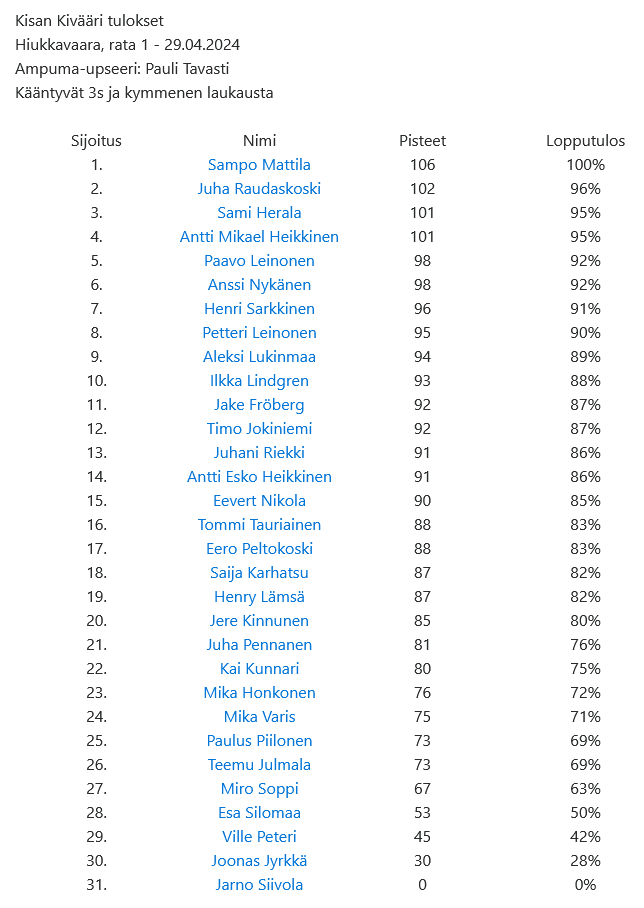 Kisan Kivääri tulokset
Hiukkavaara, rata 1 - 29.04.2024
Ampuma-upseeri: Pauli Tavasti
Kääntyvät 3s ja kymmenen laukausta

| Sijoitus | Nimi | Pisteet | Lopputulos |
|---|---|---|---|
| 1. | Sampo Mattila | 106 | 100% |
| 2. | Juha Raudaskoski | 102 | 96% |
| 3. | Sami Herala | 101 | 95% |
| 4. | Antti Mikael Heikkinen | 101 | 95% |
| 5. | Paavo Leinonen | 98 | 92% |
| 6. | Anssi Nykänen | 98 | 92% |
| 7. | Henri Sarkkinen | 96 | 91% |
| 8. | Petteri Leinonen | 95 | 90% |
| 9. | Aleksi Lukinmaa | 94 | 89% |
| 10. | Ilkka Lindgren | 93 | 88% |
| 11. | Jake Fröberg | 92 | 87% |
| 12. | Timo Jokiniemi | 92 | 87% |
| 13. | Juhani Riekki | 91 | 86% |
| 14. | Antti Esko Heikkinen | 91 | 86% |
| 15. | Eevert Nikola | 90 | 85% |
| 16. | Tommi Tauriainen | 88 | 83% |
| 17. | Eero Peltokoski | 88 | 83% |
| 18. | Saija Karhatsu | 87 | 82% |
| 19. | Henry Lämsä | 87 | 82% |
| 20. | Jere Kinnunen | 85 | 80% |
| 21. | Juha Pennanen | 81 | 76% |
| 22. | Kai Kunnari | 80 | 75% |
| 23. | Mika Honkonen | 76 | 72% |
| 24. | Mika Varis | 75 | 71% |
| 25. | Paulus Piilonen | 73 | 69% |
| 26. | Teemu Julmala | 73 | 69% |
| 27. | Miro Soppi | 67 | 63% |
| 28. | Esa Silomaa | 53 | 50% |
| 29. | Ville Peteri | 45 | 42% |
| 30. | Joonas Jyrkkä | 30 | 28% |
| 31. | Jarno Siivola | 0 | 0% |